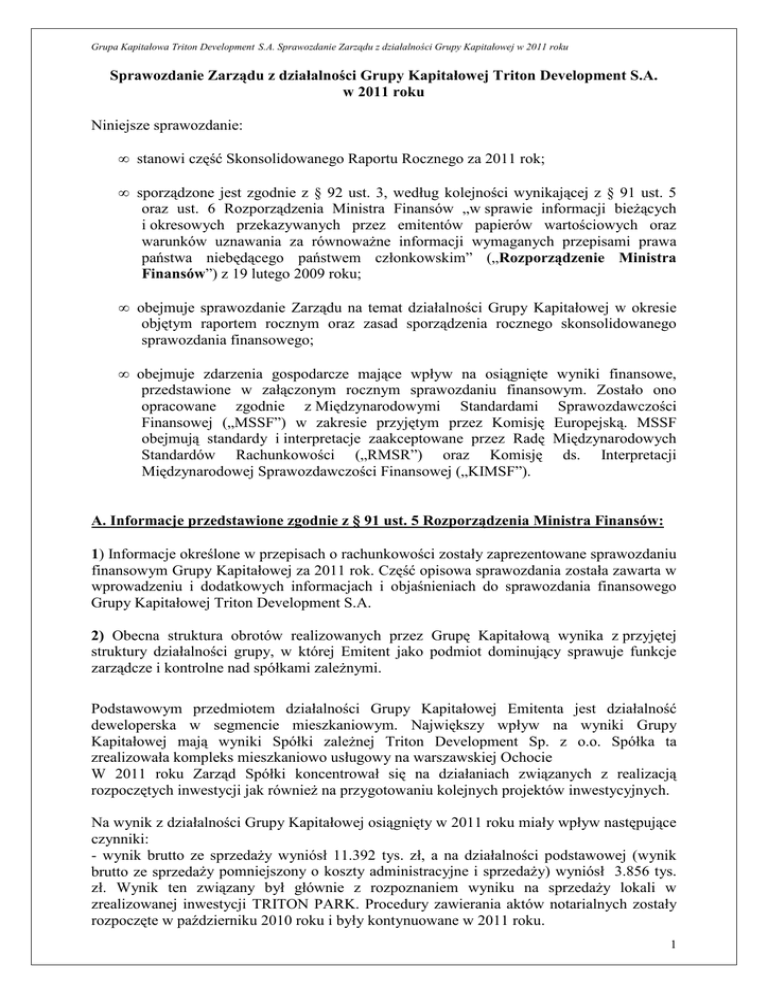 Grupa Kapitałowa Triton Development S.A. Sprawozdanie Zarządu z działalności Grupy Kapitałowej w 2011 roku

Sprawozdanie Zarządu z działalności Grupy Kapitałowej Triton Development S.A. w 2011 roku

Niniejsze sprawozdanie:

∞ stanowi część Skonsolidowanego Raportu Rocznego za 2011 rok;

∞ sporządzone jest zgodnie z § 92 ust. 3, według kolejności wynikającej z § 91 ust. 5 oraz ust. 6 Rozporządzenia Ministra Finansów „w sprawie informacji bieżących i okresowych przekazywanych przez emitentów papierów wartościowych oraz warunków uznawania za równoważne informacji wymaganych przepisami prawa państwa niebędącego państwem członkowskim" („Rozporządzenie Ministra Finansów") z 19 lutego 2009 roku;

∞ obejmuje sprawozdanie Zarządu na temat działalności Grupy Kapitałowej w okresie objętym raportem rocznym oraz zasad sporządzenia rocznego skonsolidowanego sprawozdania finansowego;

∞ obejmuje zdarzenia gospodarcze mające wpływ na osiągnięte wyniki finansowe, przedstawione w załączonym rocznym sprawozdaniu finansowym. Zostało ono opracowane zgodnie z Międzynarodowymi Standardami Sprawozdawczości Finansowej („MSSF") w zakresie przyjętym przez Komisję Europejską. MSSF obejmują standardy i interpretacje zaakceptowane przez Radę Międzynarodowych Standardów Rachunkowości („RMSR") oraz Komisję ds. Interpretacji Międzynarodowej Sprawozdawczości Finansowej („KIMSF").

A. Informacje przedstawione zgodnie z § 91 ust. 5 Rozporządzenia Ministra Finansów:

1) Informacje określone w przepisach o rachunkowości zostały zaprezentowane sprawozdaniu finansowym Grupy Kapitałowej za 2011 rok. Część opisowa sprawozdania została zawarta w wprowadzeniu i dodatkowych informacjach i objaśnieniach do sprawozdania finansowego Grupy Kapitałowej Triton Development S.A.

2) Obecna struktura obrotów realizowanych przez Grupę Kapitałową wynika z przyjętej struktury działalności grupy, w której Emitent jako podmiot dominujący sprawuje funkcje zarządcze i kontrolne nad spółkami zależnymi.

Podstawowym przedmiotem działalności Grupy Kapitałowej Emitenta jest działalność deweloperska w segmencie mieszkaniowym. Największy wpływ na wyniki Grupy Kapitałowej mają wyniki Spółki zależnej Triton Development Sp. z o.o. Spółka ta zrealizowała kompleks mieszkaniowo usługowy na warszawskiej Ochocie
W 2011 roku Zarząd Spółki koncentrował się na działaniach związanych z realizacją rozpoczętych inwestycji jak również na przygotowaniu kolejnych projektów inwestycyjnych.

Na wynik z działalności Grupy Kapitałowej osiągnięty w 2011 roku miały wpływ następujące czynniki:
- wynik brutto ze sprzedaży wyniósł 11.392 tys. zł, a na działalności podstawowej (wynik brutto ze sprzedaży pomniejszony o koszty administracyjne i sprzedaży) wyniósł 3.856 tys. zł. Wynik ten związany był głównie z rozpoznaniem wyniku na sprzedaży lokali w zrealizowanej inwestycji TRITON PARK. Procedury zawierania aktów notarialnych zostały rozpoczęte w październiku 2010 roku i były kontynuowane w 2011 roku.

1